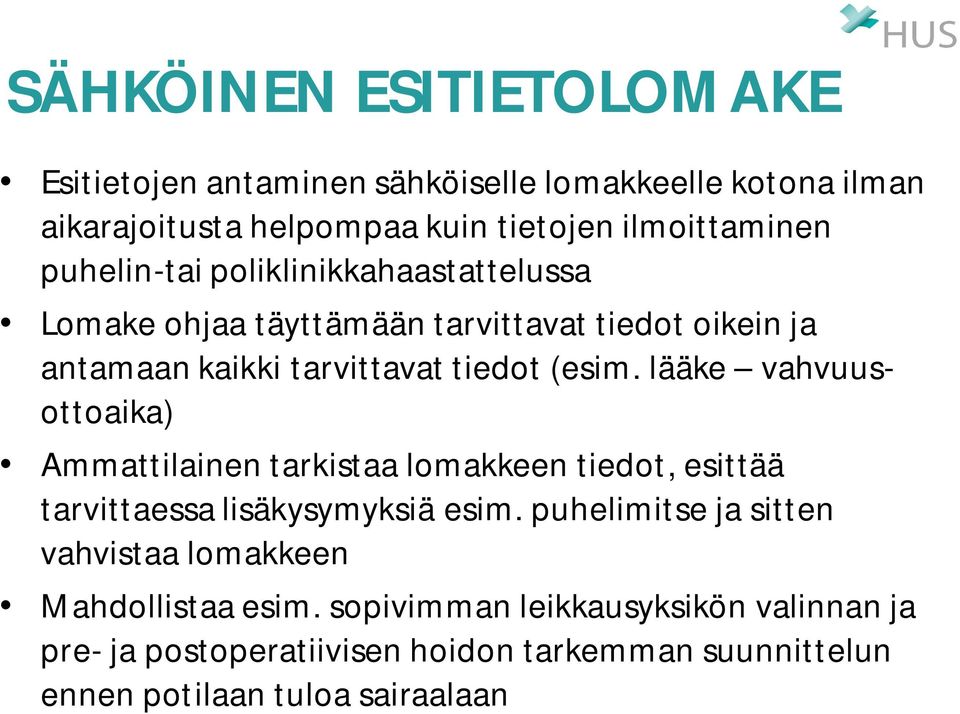 HUS

SÄHKÖINEN ESITIETOLOMAKE

• Esitietojen antaminen sähköiselle lomakkeelle kotona ilman aikarajoitusta helpompaa kuin tietojen ilmoittaminen puhelin-tai poliklinikkahaastattelussa

• Lomake ohjaa täyttämään tarvittavat tiedot oikein ja antamaan kaikki tarvittavat tiedot (esim. lääke – vahvuus-ottoaika)

• Ammattilainen tarkistaa lomakkeen tiedot, esittää tarvittaessa lisäkysymyksiä esim. puhelimitse ja sitten vahvistaa lomakkeen

• Mahdollistaa esim. sopivimman leikkausyksikön valinnan ja pre- ja postoperatiivisen hoidon tarkemman suunnittelun ennen potilaan tuloa sairaalaan